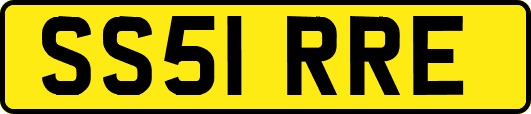 SS51 RRE